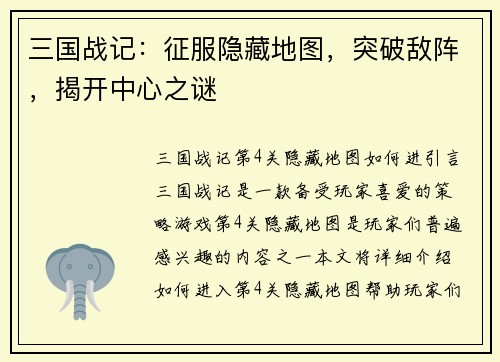 三国战记：征服隐藏地图，突破敌阵，揭开中心之谜

三国战记第4关隐藏地图如何进引言三国战记是一款备受玩家喜爱的策略游戏第4关隐藏地图是玩家们普遍感兴趣的内容之一本文将详细介绍如何进入第4关隐藏地图帮助玩家们